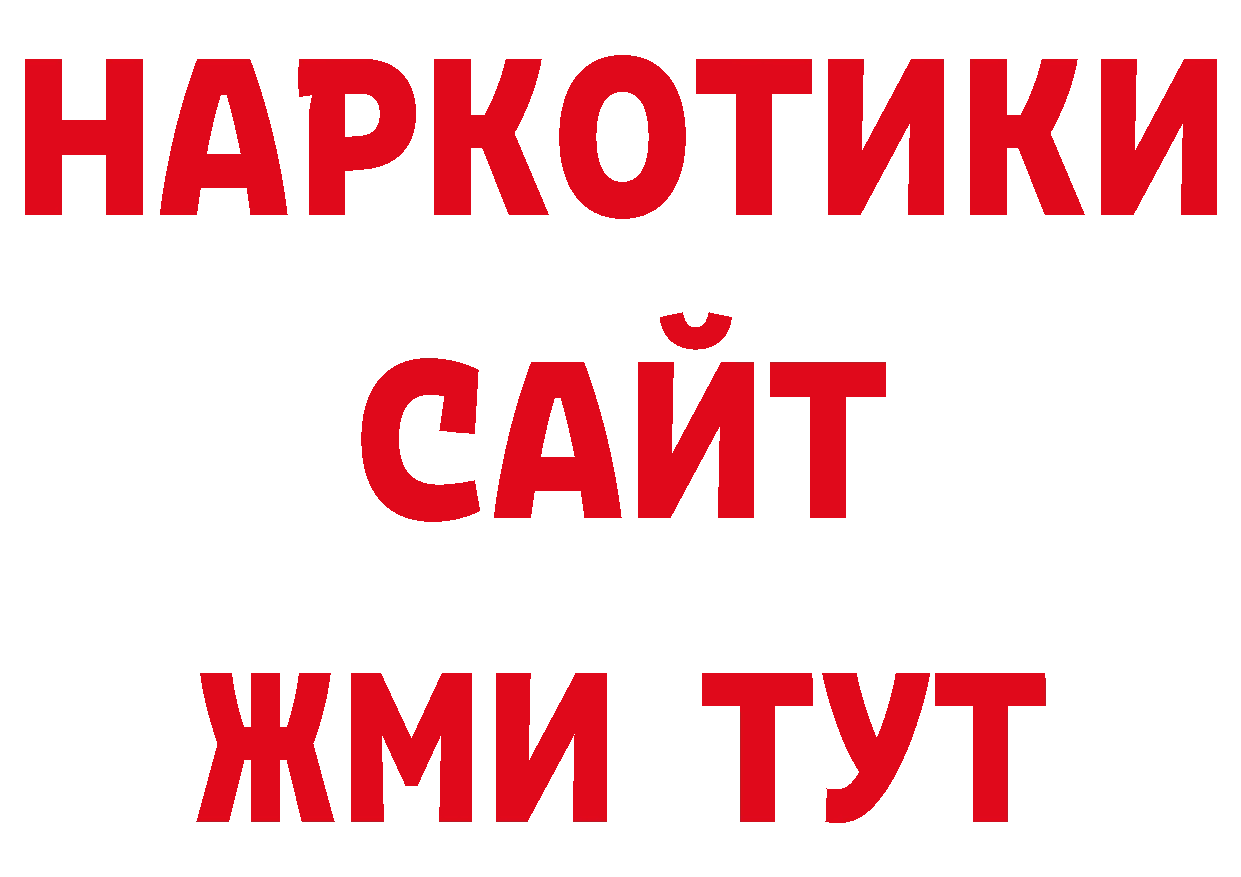 НАРКОТИКИ
САЙТ
ЖМИ ТУТ